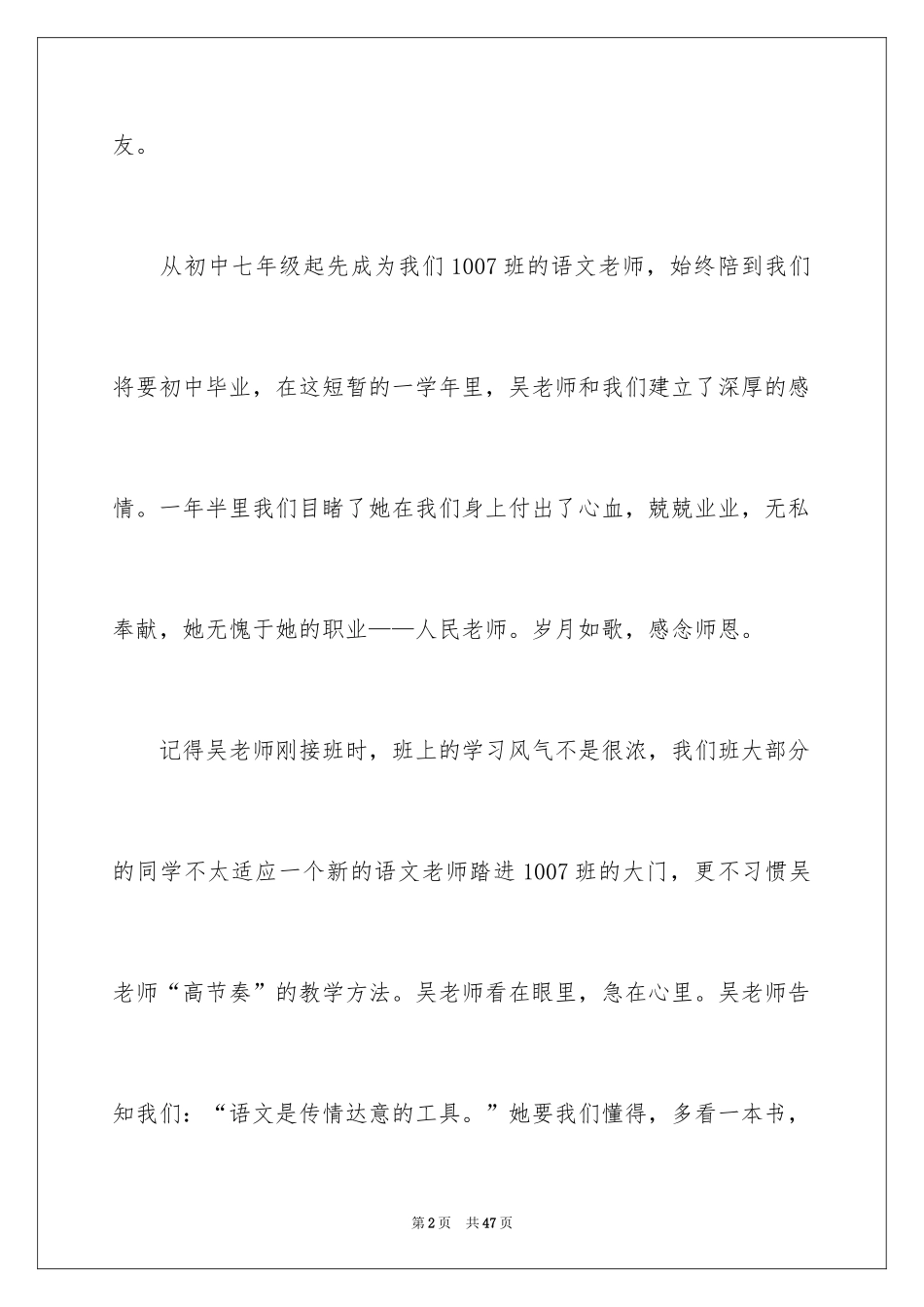 友。

从初中七年级起先成为我们 1007 班的语文老师，始终陪到我们将要初中毕业，在这短暂的一学年里，吴老师和我们建立了深厚的感情。一年半里我们目睹了她在我们身上付出了心血，兢兢业业，无私奉献，她无愧于她的职业——人民老师。岁月如歌，感念师恩。

记得吴老师刚接班时，班上的学习风气不是很浓，我们班大部分的同学不太适应一个新的语文老师踏进 1007 班的大门，更不习惯吴老师“高节奏”的教学方法。吴老师看在眼里，急在心里。吴老师告知我们：“语文是传情达意的工具。”她要我们懂得，多看一本书，

第 2 页　共 47 页